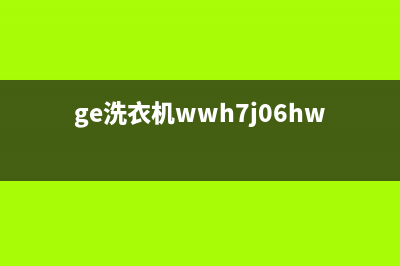 ge洗衣机wwh7j06hw